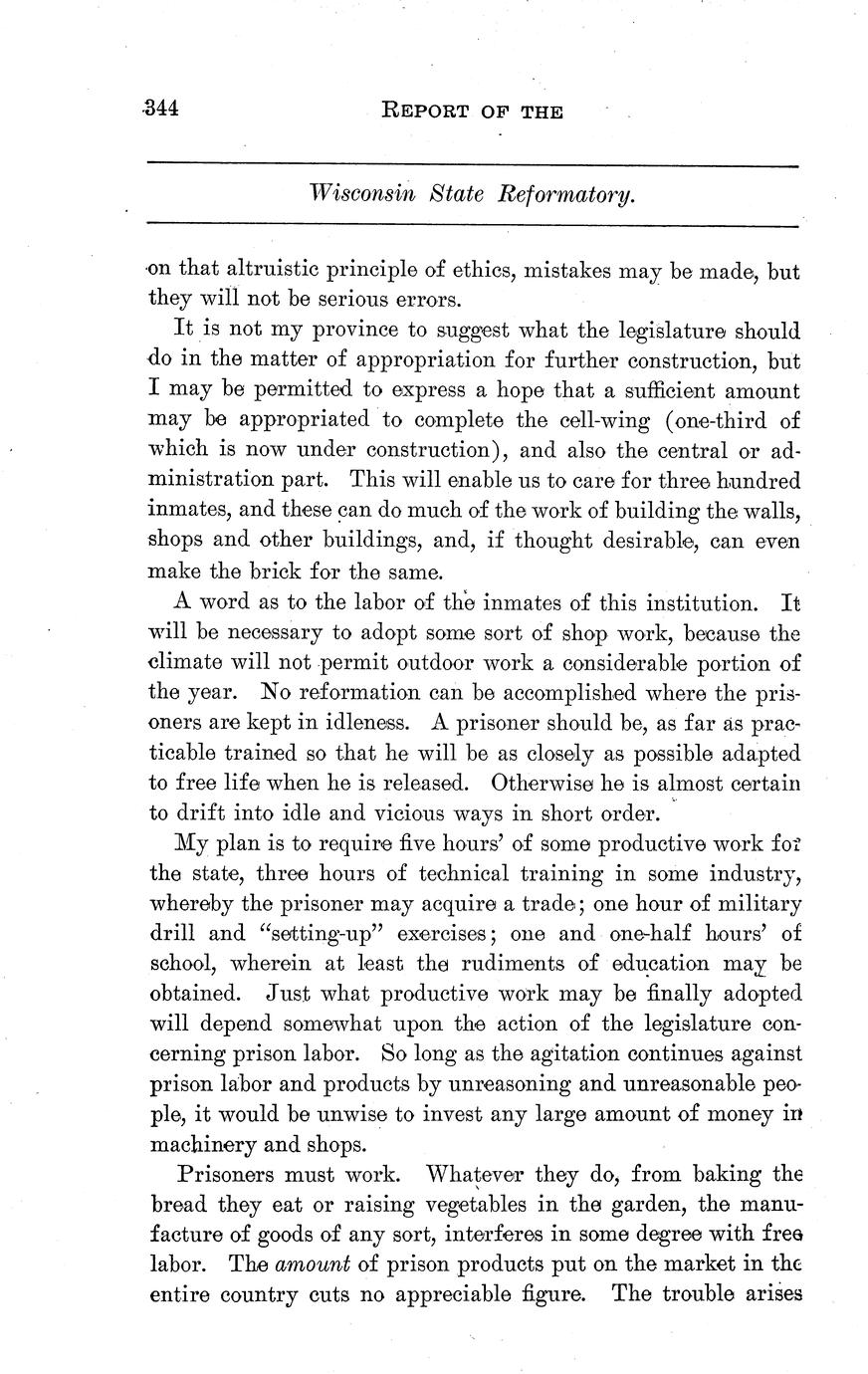 344 REPORT OF THE

Wisconsin State Reformatory.

on that altruistic principle of ethics, mistakes may be made, but they will not be serious errors.

It is not my province to suggest what the legislature should do in the matter of appropriation for further construction, but I may be permitted to express a hope that a sufficient amount may be appropriated to complete the cell-wing (one-third of which is now under construction), and also the central or administration part. This will enable us to care for three hundred inmates, and these can do much of the work of building the walls, shops and other buildings, and, if thought desirable, can even make the brick for the same.

A word as to the labor of the inmates of this institution. It will be necessary to adopt some sort of shop work, because the climate will not permit outdoor work a considerable portion of the year. No reformation can be accomplished where the prisoners are kept in idleness. A prisoner should be, as far as practicable trained so that he will be as closely as possible adapted to free life when he is released. Otherwise he is almost certain to drift into idle and vicious ways in short order.

My plan is to require five hours' of some productive work for the state, three hours of technical training in some industry, whereby the prisoner may acquire a trade; one hour of military drill and "setting-up" exercises; one and one-half hours' of school, wherein at least the rudiments of education may be obtained. Just what productive work may be finally adopted will depend somewhat upon the action of the legislature concerning prison labor. So long as the agitation continues against prison labor and products by unreasoning and unreasonable people, it would be unwise to invest any large amount of money in machinery and shops.

Prisoners must work. Whatever they do, from baking the bread they eat or raising vegetables in the garden, the manufacture of goods of any sort, interferes in some degree with free labor. The amount of prison products put on the market in the entire country cuts no appreciable figure. The trouble arises